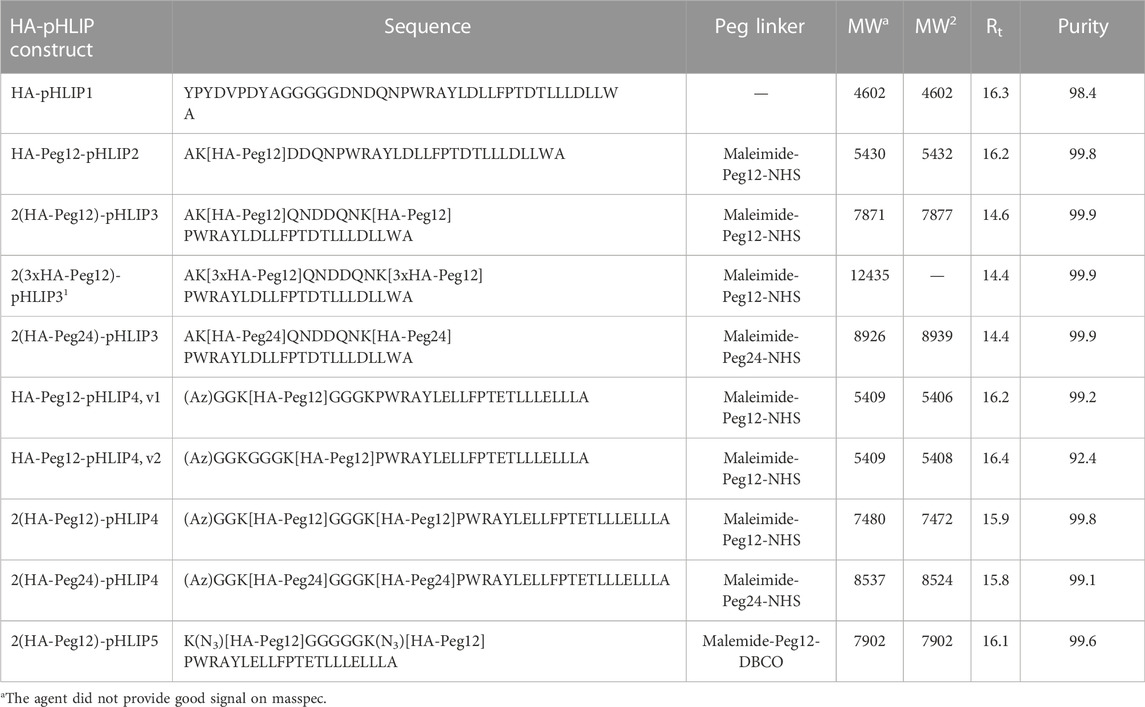 | HA-pHLIP construct | Sequence | Peg linker | MW$^a$ | MW$^2$ | R$_t$ | Purity |
|---|---|---|---|---|---|---|
| HA-pHLIP1 | YPYDVPDYAGGGGGDNDQNPWRAYLDLLFPTDTLLLDLLWA | — | 4602 | 4602 | 16.3 | 98.4 |
| HA-Peg12-pHLIP2 | AK[HA-Peg12]DDQNPWRAYLDLLFPTDTLLLDLLWA | Maleimide-Peg12-NHS | 5430 | 5432 | 16.2 | 99.8 |
| 2(HA-Peg12)-pHLIP3 | AK[HA-Peg12]QNDDQNK[HA-Peg12] PWRAYLDLLFPTDTLLLDLLWA | Maleimide-Peg12-NHS | 7871 | 7877 | 14.6 | 99.9 |
| 2(3xHA-Peg12)-pHLIP3$^1$ | AK[3xHA-Peg12]QNDDQNK[3xHA-Peg12] PWRAYLDLLFPTDTLLLDLLWA | Maleimide-Peg12-NHS | 12435 | — | 14.4 | 99.9 |
| 2(HA-Peg24)-pHLIP3 | AK[HA-Peg24]QNDDQNK[HA-Peg24] PWRAYLDLLFPTDTLLLDLLWA | Maleimide-Peg24-NHS | 8926 | 8939 | 14.4 | 99.9 |
| HA-Peg12-pHLIP4, v1 | (Az)GGK[HA-Peg12]GGGKPWRAYLELLFPTETLLLELLLA | Maleimide-Peg12-NHS | 5409 | 5406 | 16.2 | 99.2 |
| HA-Peg12-pHLIP4, v2 | (Az)GGKGGGK[HA-Peg12]PWRAYLELLFPTETLLLELLLA | Maleimide-Peg12-NHS | 5409 | 5408 | 16.4 | 92.4 |
| 2(HA-Peg12)-pHLIP4 | (Az)GGK[HA-Peg12]GGGK[HA-Peg12]PWRAYLELLFPTETLLLELLLA | Maleimide-Peg12-NHS | 7480 | 7472 | 15.9 | 99.8 |
| 2(HA-Peg24)-pHLIP4 | (Az)GGK[HA-Peg24]GGGK[HA-Peg24]PWRAYLELLFPTETLLLELLLA | Maleimide-Peg24-NHS | 8537 | 8524 | 15.8 | 99.1 |
| 2(HA-Peg12)-pHLIP5 | K(N$_3$)[HA-Peg12]GGGGGK(N$_3$)[HA-Peg12] PWRAYLELLFPTETLLLELLLA | Malemide-Peg12-DBCO | 7902 | 7902 | 16.1 | 99.6 |

$^a$The agent did not provide good signal on masspec.